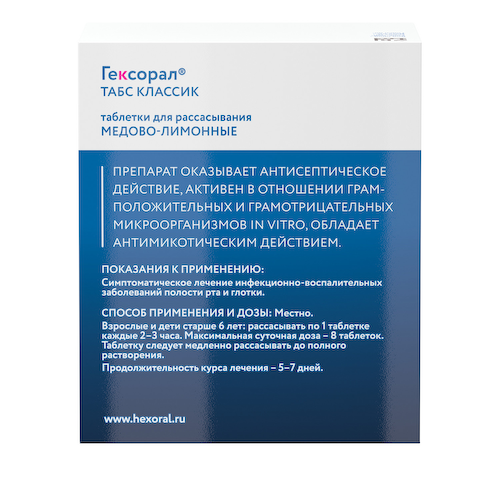 Гексорал®
ТАБС КЛАССИК

таблетки для рассасывания
МЕДОВО-ЛИМОННЫЕ

ПРЕПАРАТ ОКАЗЫВАЕТ АНТИСЕПТИЧЕСКОЕ ДЕЙСТВИЕ, АКТИВЕН В ОТНОШЕНИИ ГРАМПОЛОЖИТЕЛЬНЫХ И ГРАМОТРИЦАТЕЛЬНЫХ МИКРООРГАНИЗМОВ IN VITRO, ОБЛАДАЕТ АНТИМИКОТИЧЕСКИМ ДЕЙСТВИЕМ.

ПОКАЗАНИЯ К ПРИМЕНЕНИЮ:
Симптоматическое лечение инфекционно-воспалительных заболеваний полости рта и глотки.

СПОСОБ ПРИМЕНЕНИЯ И ДОЗЫ: Местно.
Взрослые и дети старше 6 лет: рассасывать по 1 таблетке каждые 2–3 часа. Максимальная суточная доза – 8 таблеток. Таблетку следует медленно рассасывать до полного растворения.
Продолжительность курса лечения – 5–7 дней.

www.hexoral.ru